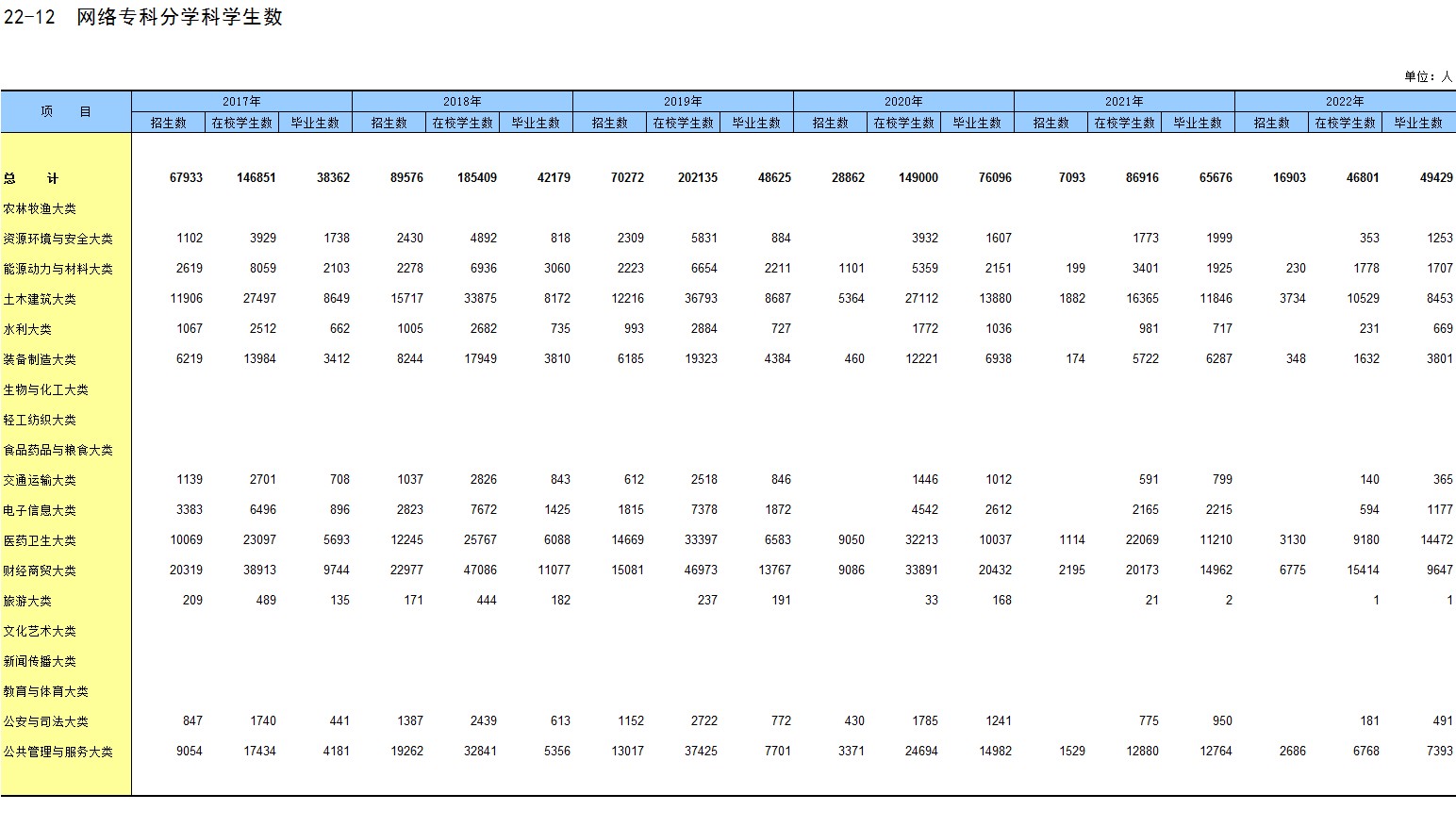 22-12 网络专科分学科学生数

单位：人

| 项 目 | 2017年 招生数 | 2017年 在校学生数 | 2017年 毕业生数 | 2018年 招生数 | 2018年 在校学生数 | 2018年 毕业生数 | 2019年 招生数 | 2019年 在校学生数 | 2019年 毕业生数 | 2020年 招生数 | 2020年 在校学生数 | 2020年 毕业生数 | 2021年 招生数 | 2021年 在校学生数 | 2021年 毕业生数 | 2022年 招生数 | 2022年 在校学生数 | 2022年 毕业生数 |
|---|---|---|---|---|---|---|---|---|---|---|---|---|---|---|---|---|---|---|
| 总 计 | 67933 | 146851 | 38362 | 89576 | 185409 | 42179 | 70272 | 202135 | 48625 | 28862 | 149000 | 76096 | 7093 | 86916 | 65676 | 16903 | 46801 | 49429 |
| 农林牧渔大类 | | | | | | | | | | | | | | | | | | |
| 资源环境与安全大类 | 1102 | 3929 | 1738 | 2430 | 4892 | 818 | 2309 | 5831 | 884 | | 3932 | 1607 | | 1773 | 1999 | | 353 | 1253 |
| 能源动力与材料大类 | 2619 | 8059 | 2103 | 2278 | 6936 | 3060 | 2223 | 6654 | 2211 | 1101 | 5359 | 2151 | 199 | 3401 | 1925 | 230 | 1778 | 1707 |
| 土木建筑大类 | 11906 | 27497 | 8649 | 15717 | 33875 | 8172 | 12216 | 36793 | 8687 | 5364 | 27112 | 13880 | 1882 | 16365 | 11846 | 3734 | 10529 | 8453 |
| 水利大类 | 1067 | 2512 | 662 | 1005 | 2682 | 735 | 993 | 2884 | 727 | | 1772 | 1036 | | 981 | 717 | | 231 | 669 |
| 装备制造大类 | 6219 | 13984 | 3412 | 8244 | 17949 | 3810 | 6185 | 19323 | 4384 | 460 | 12221 | 6938 | 174 | 5722 | 6287 | 348 | 1632 | 3801 |
| 生物与化工大类 | | | | | | | | | | | | | | | | | | |
| 轻工纺织大类 | | | | | | | | | | | | | | | | | | |
| 食品药品与粮食大类 | | | | | | | | | | | | | | | | | | |
| 交通运输大类 | 1139 | 2701 | 708 | 1037 | 2826 | 843 | 612 | 2518 | 846 | | 1446 | 1012 | | 591 | 799 | | 140 | 365 |
| 电子信息大类 | 3383 | 6496 | 896 | 2823 | 7672 | 1425 | 1815 | 7378 | 1872 | | 4542 | 2612 | | 2165 | 2215 | | 594 | 1177 |
| 医药卫生大类 | 10069 | 23097 | 5693 | 12245 | 25767 | 6088 | 14669 | 33397 | 6583 | 9050 | 32213 | 10037 | 1114 | 22069 | 11210 | 3130 | 9180 | 14472 |
| 财经商贸大类 | 20319 | 38913 | 9744 | 22977 | 47086 | 11077 | 15081 | 46973 | 13767 | 9086 | 33891 | 20432 | 2195 | 20173 | 14962 | 6775 | 15414 | 9647 |
| 旅游大类 | 209 | 489 | 135 | 171 | 444 | 182 | | 237 | 191 | | 33 | 168 | | 21 | 2 | | 1 | 1 |
| 文化艺术大类 | | | | | | | | | | | | | | | | | | |
| 新闻传播大类 | | | | | | | | | | | | | | | | | | |
| 教育与体育大类 | | | | | | | | | | | | | | | | | | |
| 公安与司法大类 | 847 | 1740 | 441 | 1387 | 2439 | 613 | 1152 | 2722 | 772 | 430 | 1785 | 1241 | | 775 | 950 | | 181 | 491 |
| 公共管理与服务大类 | 9054 | 17434 | 4181 | 19262 | 32841 | 5356 | 13017 | 37425 | 7701 | 3371 | 24694 | 14982 | 1529 | 12880 | 12764 | 2686 | 6768 | 7393 |